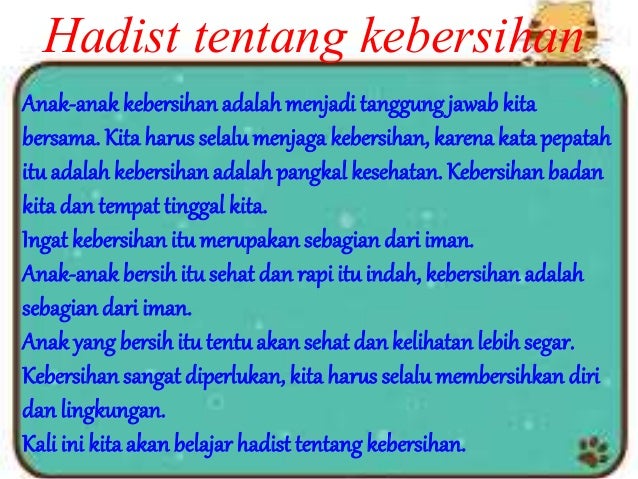 Hadist tentang kebersihan

Anak-anak kebersihan adalah menjadi tanggung jawab kita bersama. Kita harus selalu menjaga kebersihan, karena kata pepatah itu adalah kebersihan adalah pangkal kesehatan. Kebersihan badan kita dan tempat tinggal kita.
Ingat kebersihan itu merupakan sebagian dari iman.
Anak-anak bersih itu sehat dan rapi itu indah, kebersihan adalah sebagian dari iman.
Anak yang bersih itu tentu akan sehat dan kelihatan lebih segar.
Kebersihan sangat diperlukan, kita harus selalu membersihkan diri dan lingkungan.
Kali ini kita akan belajar hadist tentang kebersihan.